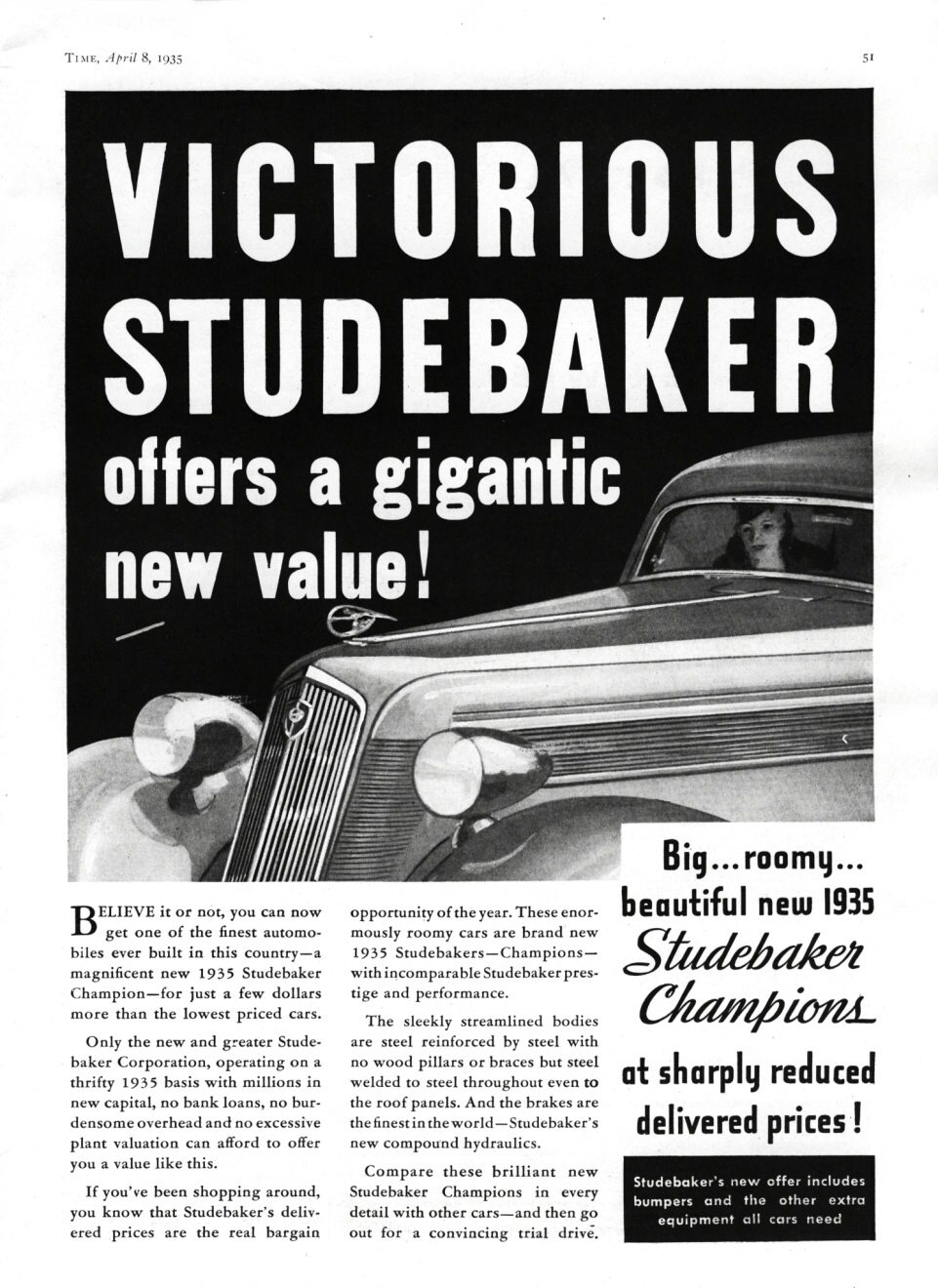 TIME, April 8, 1935

51

VICTORIOUS STUDEBAKER offers a gigantic new value!

BELIEVE it or not, you can now get one of the finest automobiles ever built in this country—a magnificent new 1935 Studebaker Champion—for just a few dollars more than the lowest priced cars.

Only the new and greater Studebaker Corporation, operating on a thrifty 1935 basis with millions in new capital, no bank loans, no burdensome overhead and no excessive plant valuation can afford to offer you a value like this.

If you've been shopping around, you know that Studebaker's delivered prices are the real bargain opportunity of the year. These enormously roomy cars are brand new 1935 Studebakers—Champions—with incomparable Studebaker prestige and performance.

The sleekly streamlined bodies are steel reinforced by steel with no wood pillars or braces but steel welded to steel throughout even to the roof panels. And the brakes are the finest in the world—Studebaker's new compound hydraulics.

Compare these brilliant new Studebaker Champions in every detail with other cars—and then go out for a convincing trial drive.

Big...roomy... beautiful new 1935 Studebaker Champions at sharply reduced delivered prices!

Studebaker's new offer includes bumpers and the other extra equipment all cars need